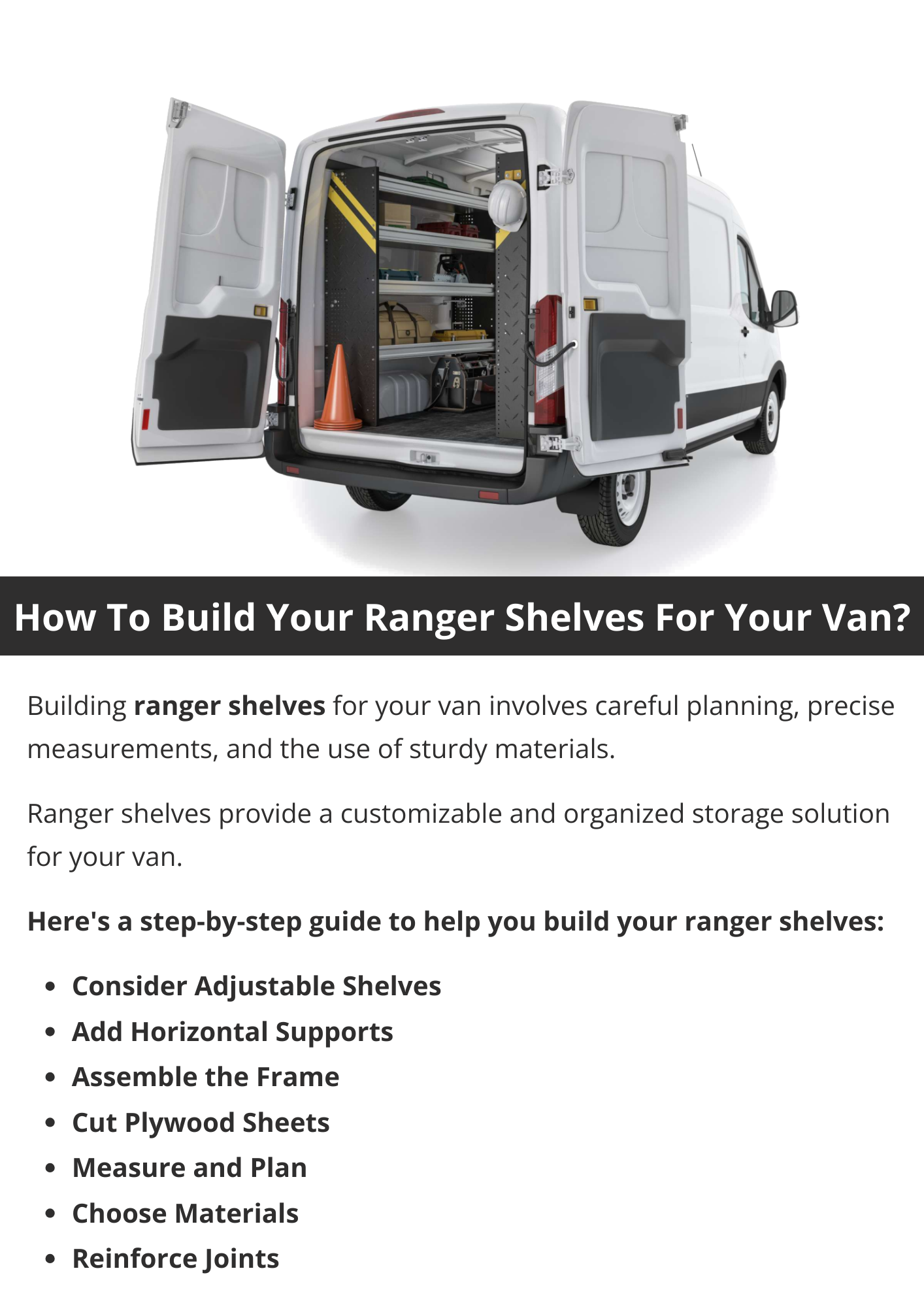 How To Build Your Ranger Shelves For Your Van?

Building ranger shelves for your van involves careful planning, precise measurements, and the use of sturdy materials.

Ranger shelves provide a customizable and organized storage solution for your van.

Here's a step-by-step guide to help you build your ranger shelves:

• Consider Adjustable Shelves
• Add Horizontal Supports
• Assemble the Frame
• Cut Plywood Sheets
• Measure and Plan
• Choose Materials
• Reinforce Joints